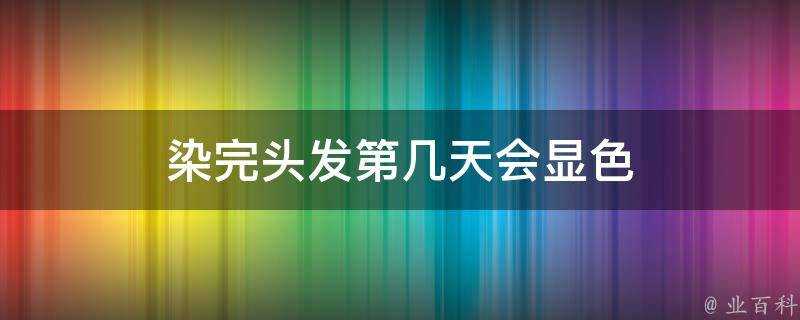 染完头发第几天会显色

@ 业百科